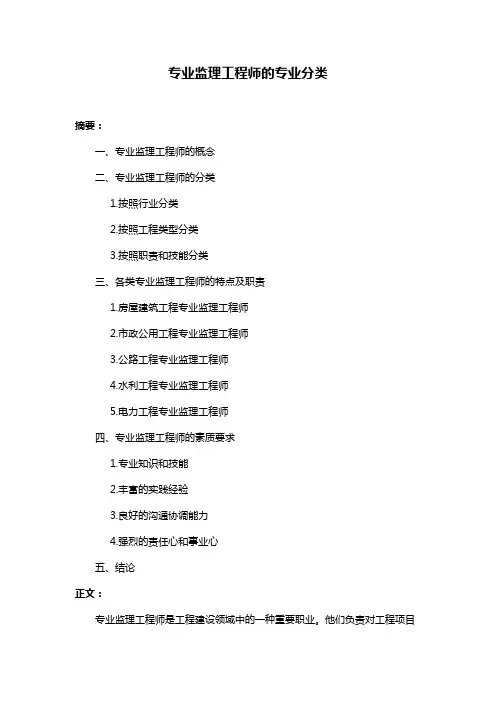 专业监理工程师的专业分类

摘要：

一、专业监理工程师的概念

二、专业监理工程师的分类

1.按照行业分类

2.按照工程类型分类

3.按照职责和技能分类

三、各类专业监理工程师的特点及职责

1.房屋建筑工程专业监理工程师

2.市政公用工程专业监理工程师

3.公路工程专业监理工程师

4.水利工程专业监理工程师

5.电力工程专业监理工程师

四、专业监理工程师的素质要求

1.专业知识和技能

2.丰富的实践经验

3.良好的沟通协调能力

4.强烈的责任心和事业心

五、结论

正文：

专业监理工程师是工程建设领域中的一种重要职业，他们负责对工程项目